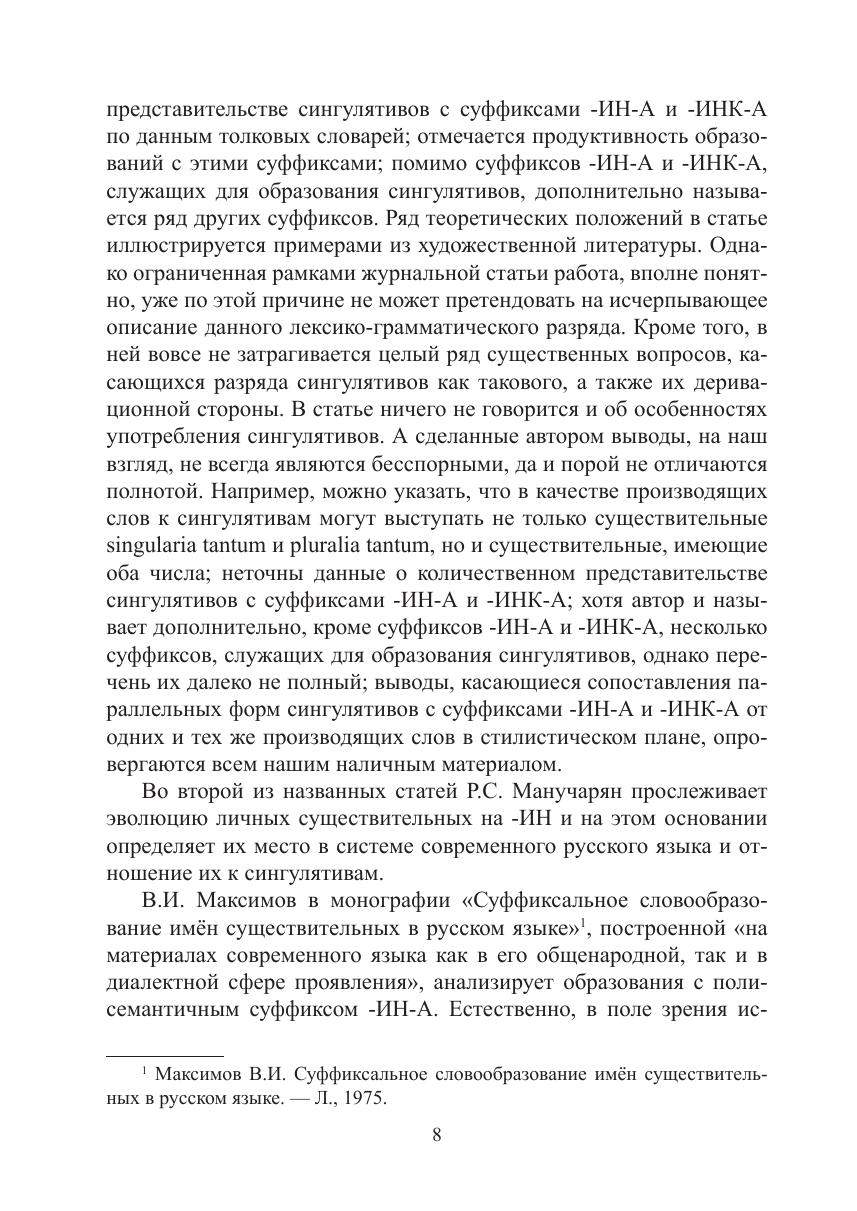 представительстве сингулятивов с суффиксами -ИН-А и -ИНК-А по данным толковых словарей; отмечается продуктивность образований с этими суффиксами; помимо суффиксов -ИН-А и -ИНК-А, служащих для образования сингулятивов, дополнительно называется ряд других суффиксов. Ряд теоретических положений в статье иллюстрируется примерами из художественной литературы. Однако ограниченная рамками журнальной статьи работа, вполне понятно, уже по этой причине не может претендовать на исчерпывающее описание данного лексико-грамматического разряда. Кроме того, в ней вовсе не затрагивается целый ряд существенных вопросов, касающихся разряда сингулятивов как такового, а также их деривационной стороны. В статье ничего не говорится и об особенностях употребления сингулятивов. А сделанные автором выводы, на наш взгляд, не всегда являются бесспорными, да и порой не отличаются полнотой. Например, можно указать, что в качестве производящих слов к сингулятивам могут выступать не только существительные singularia tantum и pluralia tantum, но и существительные, имеющие оба числа; неточны данные о количественном представительстве сингулятивов с суффиксами -ИН-А и -ИНК-А; хотя автор и называет дополнительно, кроме суффиксов -ИН-А и -ИНК-А, несколько суффиксов, служащих для образования сингулятивов, однако перечень их далеко не полный; выводы, касающиеся сопоставления параллельных форм сингулятивов с суффиксами -ИН-А и -ИНК-А от одних и тех же производящих слов в стилистическом плане, опровергаются всем нашим наличным материалом.

Во второй из названных статей Р.С. Манучарян прослеживает эволюцию личных существительных на -ИН и на этом основании определяет их место в системе современного русского языка и отношение их к сингулятивам.

В.И. Максимов в монографии «Суффиксальное словообразование имён существительных в русском языке»$^1$, построенной «на материалах современного языка как в его общенародной, так и в диалектной сфере проявления», анализирует образования с полисемантичным суффиксом -ИН-А. Естественно, в поле зрения ис-

$^1$ Максимов В.И. Суффиксальное словообразование имён существительных в русском языке. — Л., 1975.

8